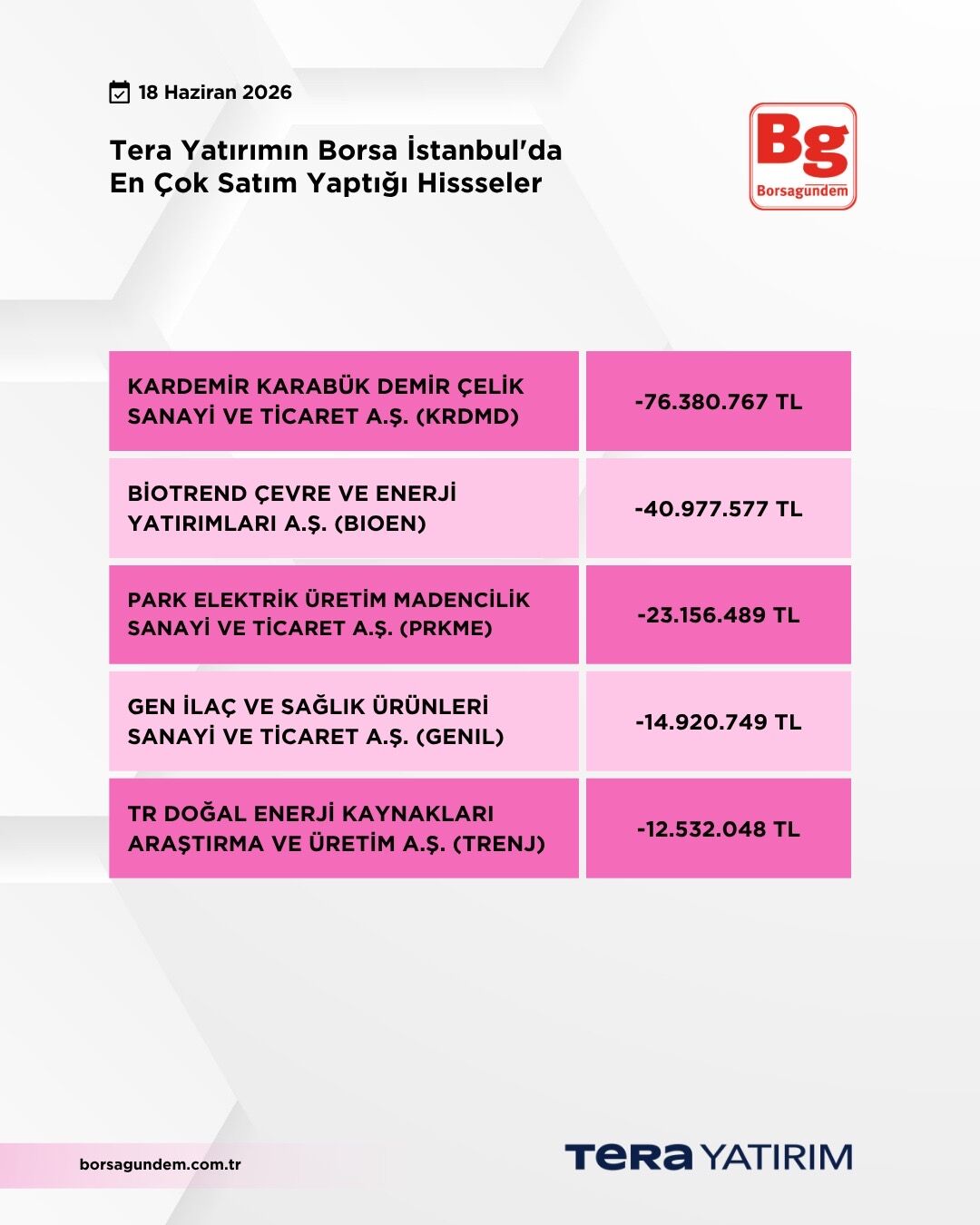 18 Haziran 2026

Tera Yatırımın Borsa İstanbul'da En Çok Satım Yaptığı Hissseler

Bg
Borsagündem

| KARDEMİR KARABÜK DEMİR ÇELİK SANAYİ VE TİCARET A.Ş. (KRDMD) | -76.380.767 TL |
|---|---|
| BİOTREND ÇEVRE VE ENERJİ YATIRIMLARI A.Ş. (BIOEN) | -40.977.577 TL |
| PARK ELEKTRİK ÜRETİM MADENCİLİK SANAYİ VE TİCARET A.Ş. (PRKME) | -23.156.489 TL |
| GEN İLAÇ VE SAĞLIK ÜRÜNLERİ SANAYİ VE TİCARET A.Ş. (GENIL) | -14.920.749 TL |
| TR DOĞAL ENERJİ KAYNAKLARI ARAŞTIRMA VE ÜRETİM A.Ş. (TRENJ) | -12.532.048 TL |

borsagundem.com.tr

TERA YATIRIM